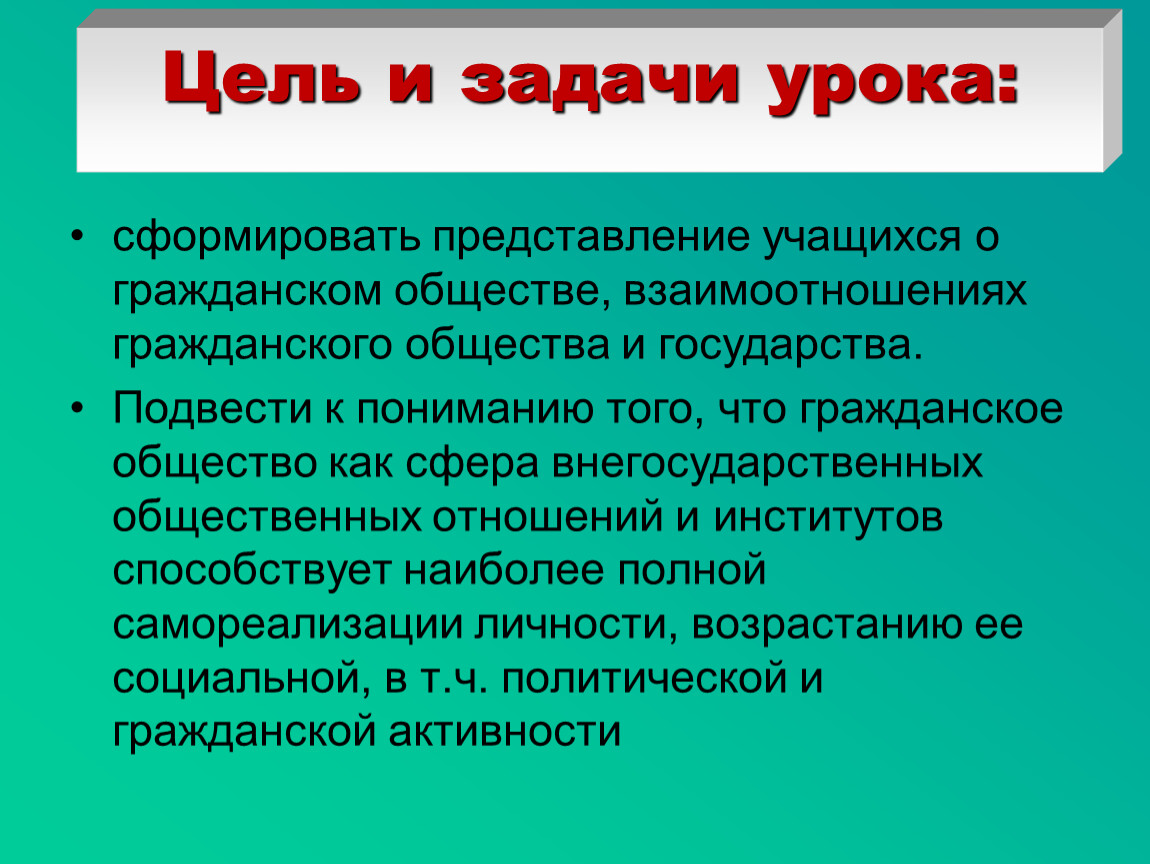 Цель и задачи урока:

• сформировать представление учащихся о гражданском обществе, взаимоотношениях гражданского общества и государства.

• Подвести к пониманию того, что гражданское общество как сфера внегосударственных общественных отношений и институтов способствует наиболее полной самореализации личности, возрастанию ее социальной, в т.ч. политической и гражданской активности